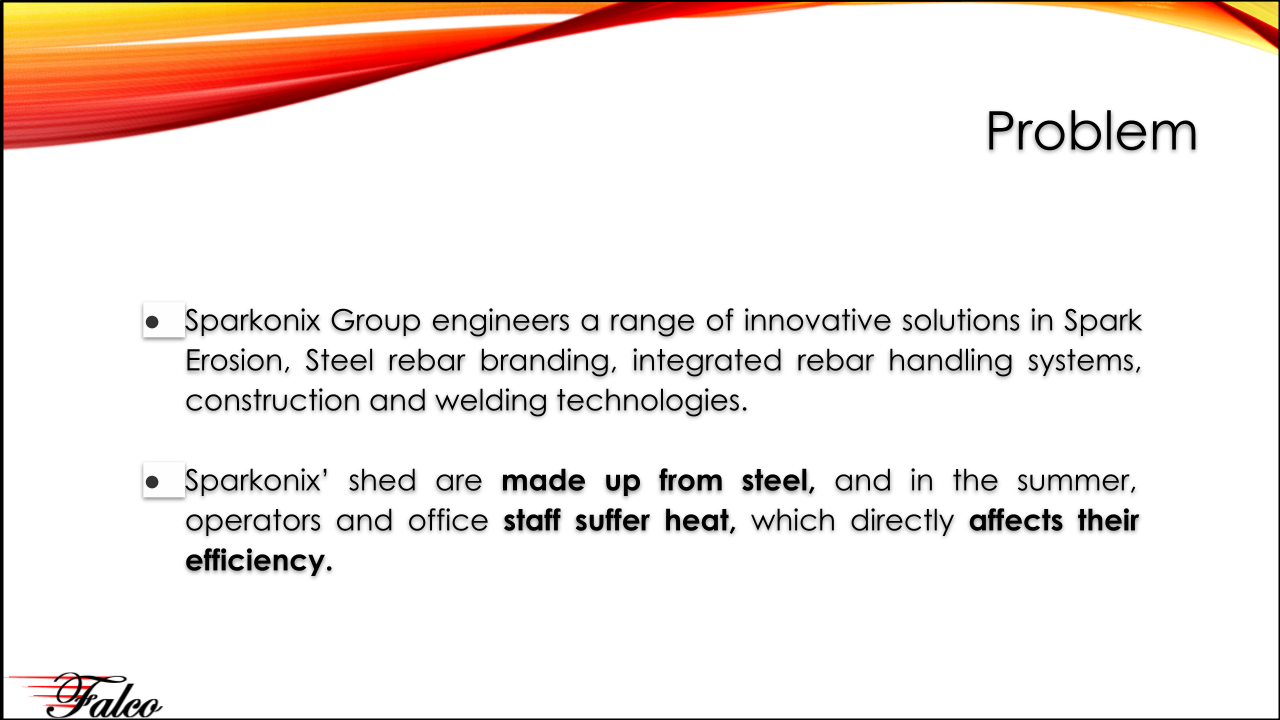 Problem

• Sparkonix Group engineers a range of innovative solutions in Spark Erosion, Steel rebar branding, integrated rebar handling systems, construction and welding technologies.

• Sparkonix' shed are made up from steel, and in the summer, operators and office staff suffer heat, which directly affects their efficiency.

Falco